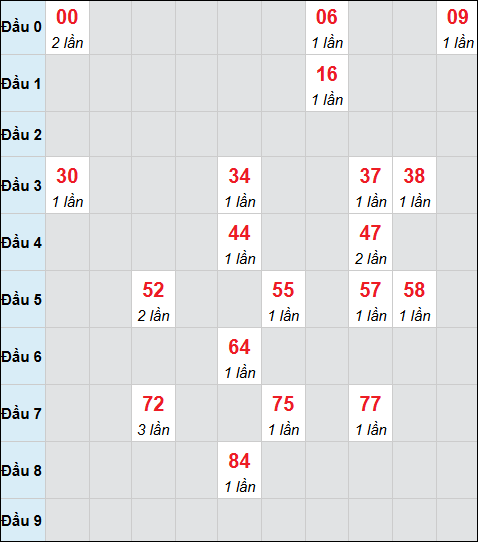 | | | | | | | | | | | |
|---|---|---|---|---|---|---|---|---|---|---|
| Đầu 0 | 00 2 lần | | | | | | 06 1 lần | | | 09 1 lần |
| Đầu 1 | | | | | | | 16 1 lần | | | |
| Đầu 2 | | | | | | | | | | |
| Đầu 3 | 30 1 lần | | | | 34 1 lần | | | 37 1 lần | 38 1 lần | |
| Đầu 4 | | | | | 44 1 lần | | | 47 2 lần | | |
| Đầu 5 | | | 52 2 lần | | | 55 1 lần | | 57 1 lần | 58 1 lần | |
| Đầu 6 | | | | | 64 1 lần | | | | | |
| Đầu 7 | | | 72 3 lần | | | 75 1 lần | | 77 1 lần | | |
| Đầu 8 | | | | | 84 1 lần | | | | | |
| Đầu 9 | | | | | | | | | | |